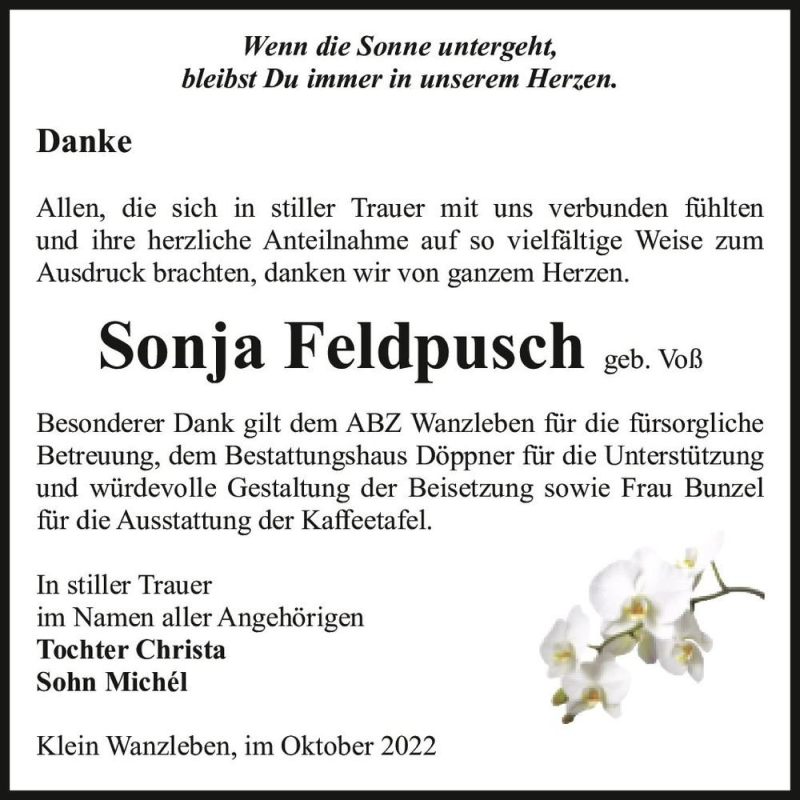 Wenn die Sonne untergeht,
bleibst Du immer in unserem Herzen.

Danke

Allen, die sich in stiller Trauer mit uns verbunden fühlten und ihre herzliche Anteilnahme auf so vielfältige Weise zum Ausdruck brachten, danken wir von ganzem Herzen.

Sonja Feldpusch geb. Voß

Besonderer Dank gilt dem ABZ Wanzleben für die fürsorgliche Betreuung, dem Bestattungshaus Döppner für die Unterstützung und würdevolle Gestaltung der Beisetzung sowie Frau Bunzel für die Ausstattung der Kaffeetafel.

In stiller Trauer
im Namen aller Angehörigen
Tochter Christa
Sohn Michél

Klein Wanzleben, im Oktober 2022